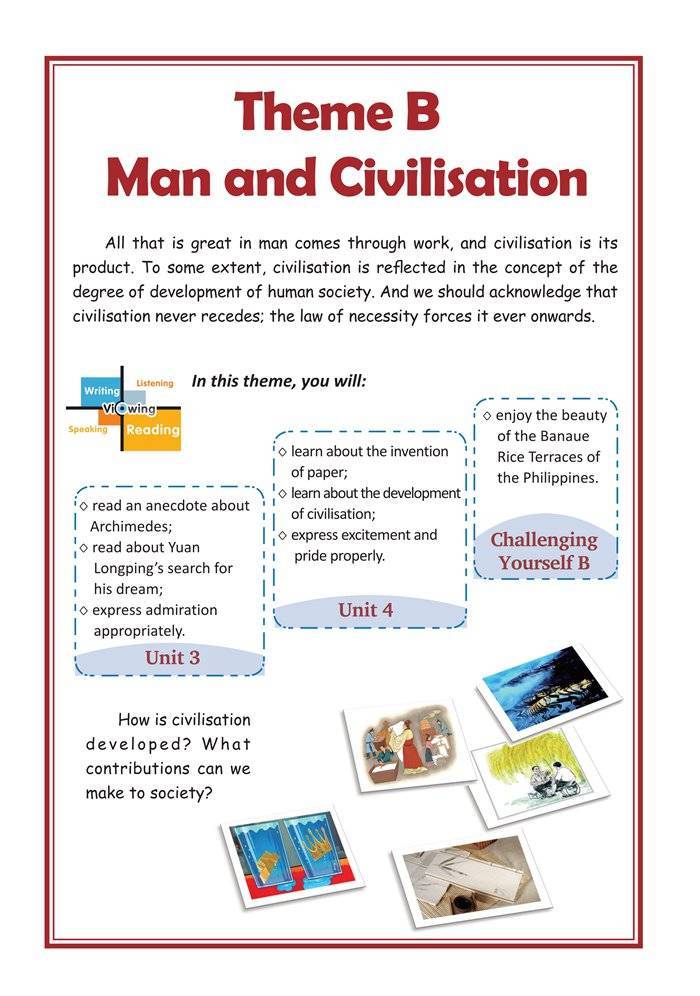 Theme B
Man and Civilisation

All that is great in man comes through work, and civilisation is its product. To some extent, civilisation is reflected in the concept of the degree of development of human society. And we should acknowledge that civilisation never recedes; the law of necessity forces it ever onwards.

Writing Listening Viewing Speaking Reading

In this theme, you will:

◇ read an anecdote about Archimedes;
◇ read about Yuan Longping's search for his dream;
◇ express admiration appropriately.

Unit 3

◇ learn about the invention of paper;
◇ learn about the development of civilisation;
◇ express excitement and pride properly.

Unit 4

◇ enjoy the beauty of the Banaue Rice Terraces of the Philippines.

Challenging Yourself B

How is civilisation developed? What contributions can we make to society?